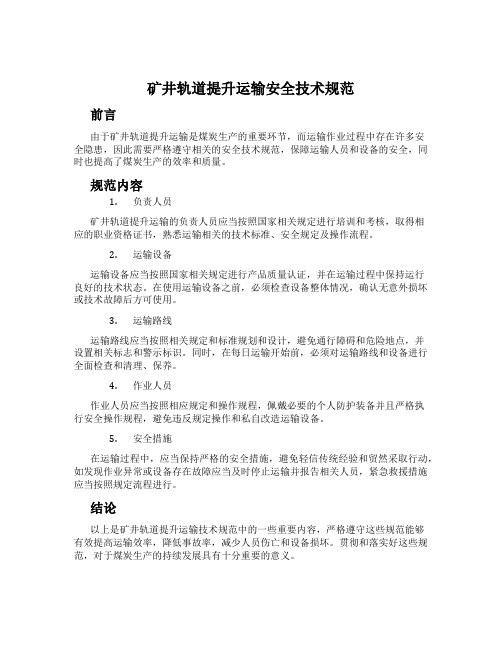 矿井轨道提升运输安全技术规范

前言

由于矿井轨道提升运输是煤炭生产的重要环节，而运输作业过程中存在许多安全隐患，因此需要严格遵守相关的安全技术规范，保障运输人员和设备的安全，同时也提高了煤炭生产的效率和质量。

规范内容

1. 负责人员

矿井轨道提升运输的负责人员应当按照国家相关规定进行培训和考核，取得相应的职业资格证书，熟悉运输相关的技术标准、安全规定及操作流程。

2. 运输设备

运输设备应当按照国家相关规定进行产品质量认证，并在运输过程中保持运行良好的技术状态。在使用运输设备之前，必须检查设备整体情况，确认无意外损坏或技术故障后方可使用。

3. 运输路线

运输路线应当按照相关规定和标准规划和设计，避免通行障碍和危险地点，并设置相关标志和警示标识。同时，在每日运输开始前，必须对运输路线和设备进行全面检查和清理、保养。

4. 作业人员

作业人员应当按照相应规定和操作规程，佩戴必要的个人防护装备并且严格执行安全操作规程，避免违反规定操作和私自改造运输设备。

5. 安全措施

在运输过程中，应当保持严格的安全措施，避免轻信传统经验和贸然采取行动，如发现作业异常或设备存在故障应当及时停止运输并报告相关人员，紧急救援措施应当按照规定流程进行。

结论

以上是矿井轨道提升运输技术规范中的一些重要内容，严格遵守这些规范能够有效提高运输效率，降低事故率，减少人员伤亡和设备损坏。贯彻和落实好这些规范，对于煤炭生产的持续发展具有十分重要的意义。